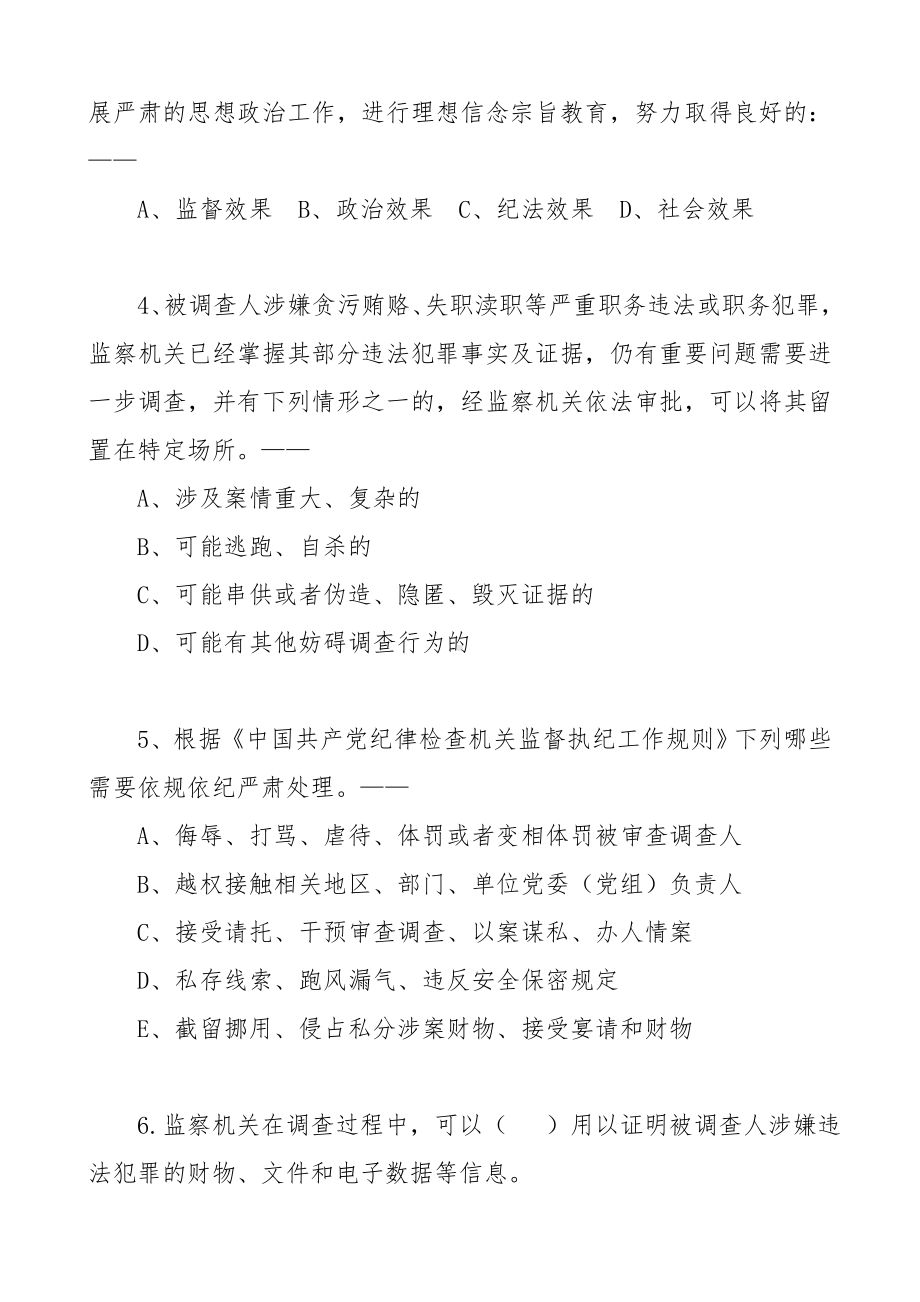 展严肃的思想政治工作，进行理想信念宗旨教育，努力取得良好的：——

A、监督效果　B、政治效果　C、纪法效果　D、社会效果

4、被调查人涉嫌贪污贿赂、失职渎职等严重职务违法或职务犯罪，监察机关已经掌握其部分违法犯罪事实及证据，仍有重要问题需要进一步调查，并有下列情形之一的，经监察机关依法审批，可以将其留置在特定场所。——

A、涉及案情重大、复杂的

B、可能逃跑、自杀的

C、可能串供或者伪造、隐匿、毁灭证据的

D、可能有其他妨碍调查行为的

5、根据《中国共产党纪律检查机关监督执纪工作规则》下列哪些需要依规依纪严肃处理。——

A、侮辱、打骂、虐待、体罚或者变相体罚被审查调查人

B、越权接触相关地区、部门、单位党委（党组）负责人

C、接受请托、干预审查调查、以案谋私、办人情案

D、私存线索、跑风漏气、违反安全保密规定

E、截留挪用、侵占私分涉案财物、接受宴请和财物

6.监察机关在调查过程中，可以（　）用以证明被调查人涉嫌违法犯罪的财物、文件和电子数据等信息。